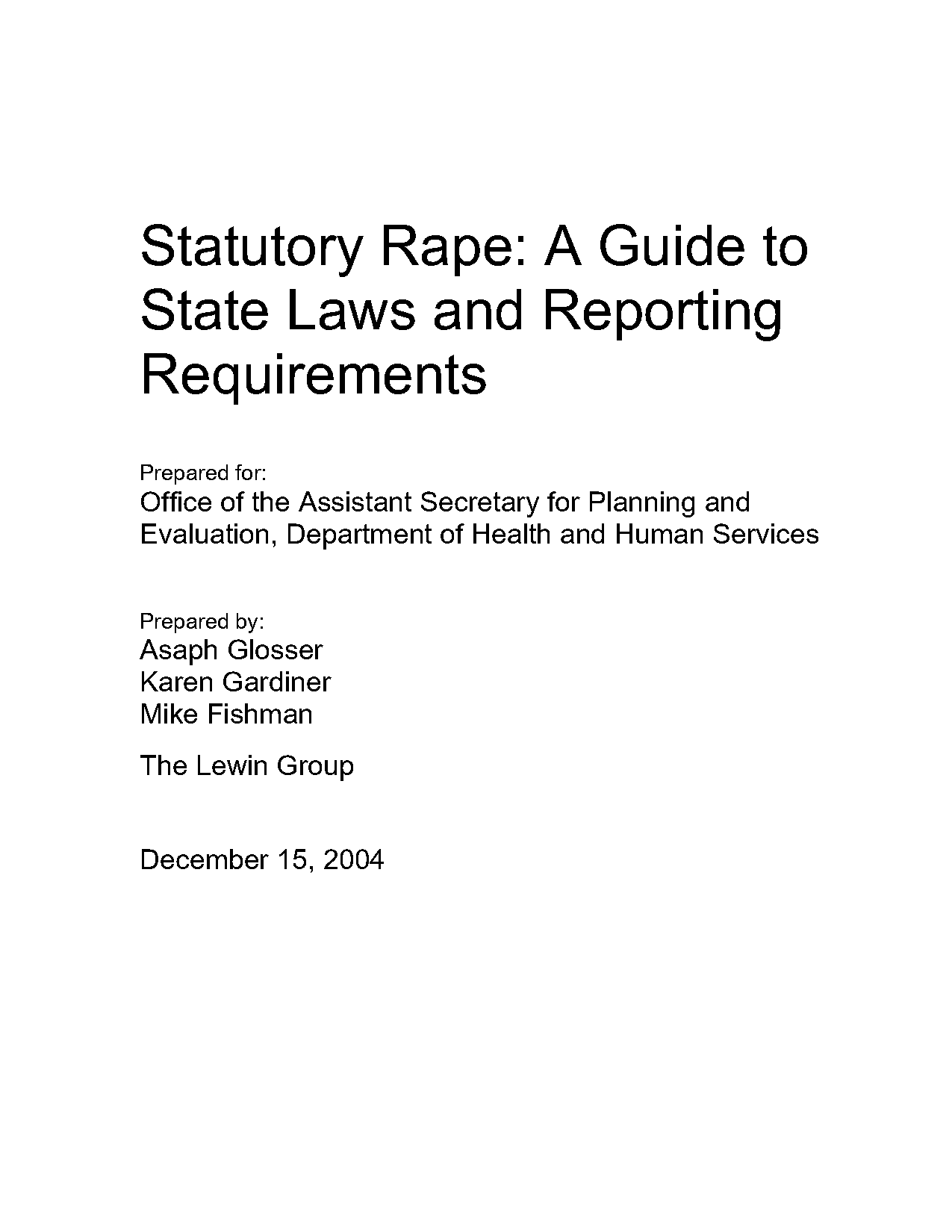 Statutory Rape: A Guide to State Laws and Reporting Requirements

Prepared for:
Office of the Assistant Secretary for Planning and Evaluation, Department of Health and Human Services

Prepared by:
Asaph Glosser
Karen Gardiner
Mike Fishman

The Lewin Group

December 15, 2004